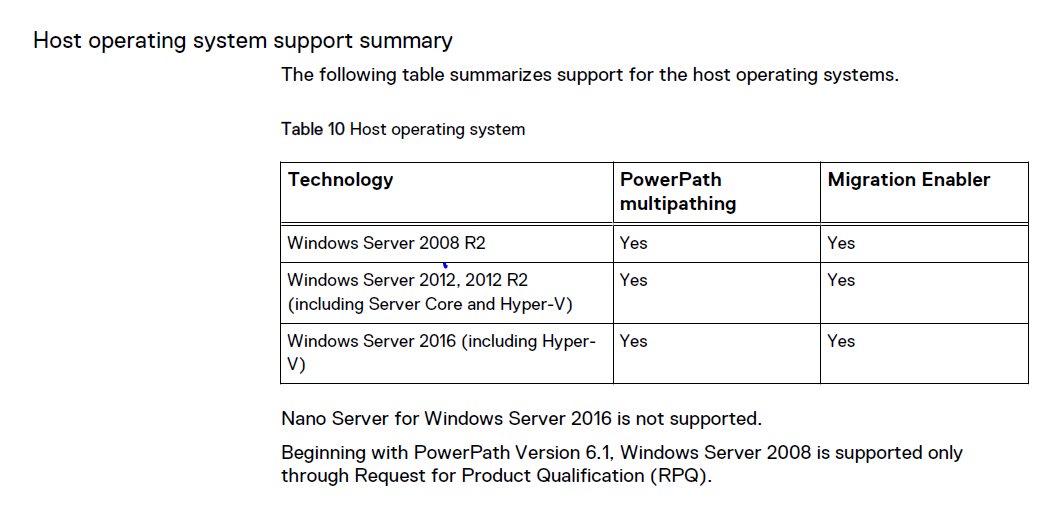 Host operating system support summary

The following table summarizes support for the host operating systems.

Table 10 Host operating system

| Technology | PowerPath multipathing | Migration Enabler |
|---|---|---|
| Windows Server 2008 R2 | Yes | Yes |
| Windows Server 2012, 2012 R2 (including Server Core and Hyper-V) | Yes | Yes |
| Windows Server 2016 (including Hyper-V) | Yes | Yes |

Nano Server for Windows Server 2016 is not supported.

Beginning with PowerPath Version 6.1, Windows Server 2008 is supported only through Request for Product Qualification (RPQ).